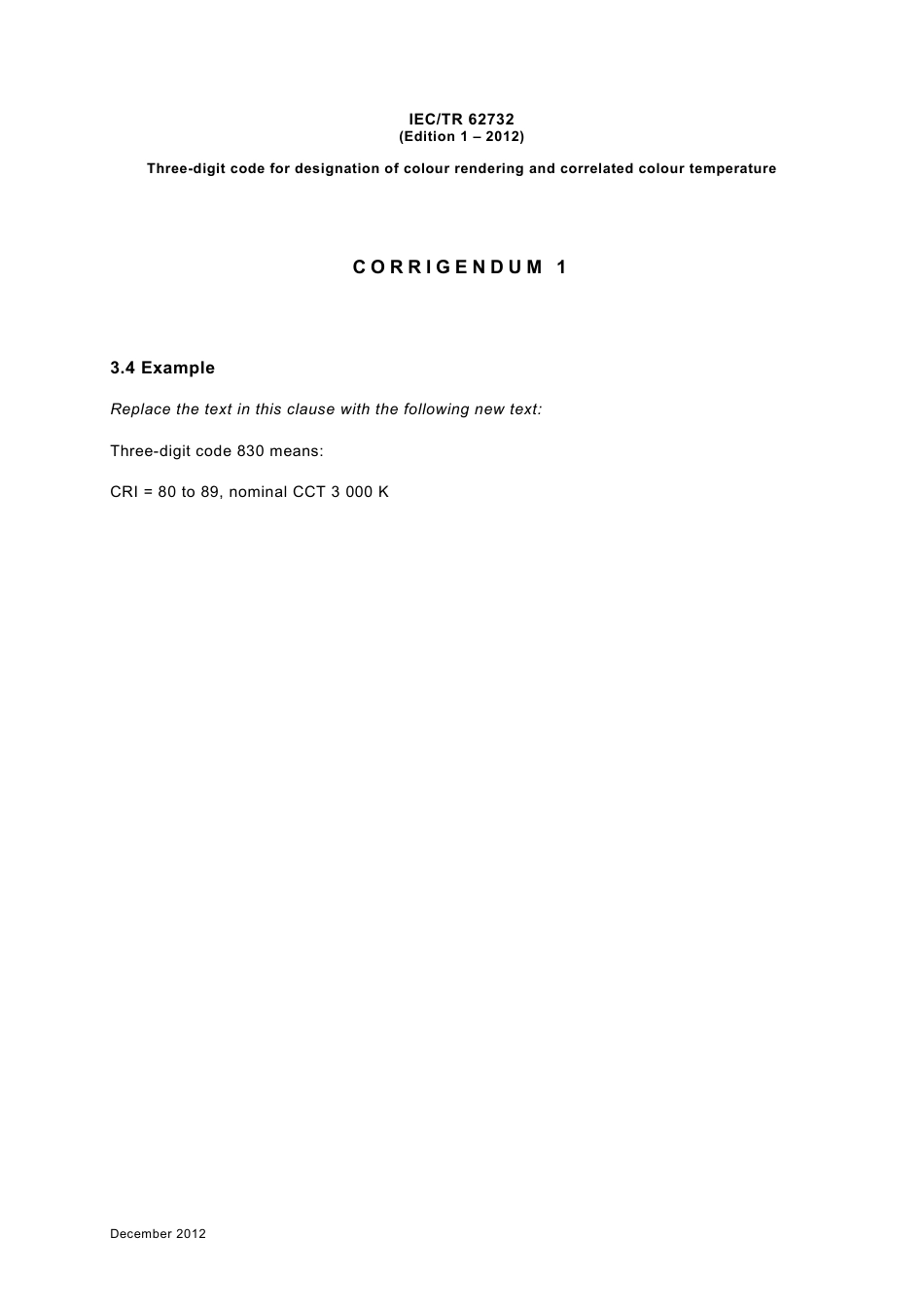 IEC/TR 62732
(Edition 1 – 2012)

Three-digit code for designation of colour rendering and correlated colour temperature

CORRIGENDUM 1

3.4 Example

Replace the text in this clause with the following new text:

Three-digit code 830 means:

CRI = 80 to 89, nominal CCT 3 000 K

December 2012